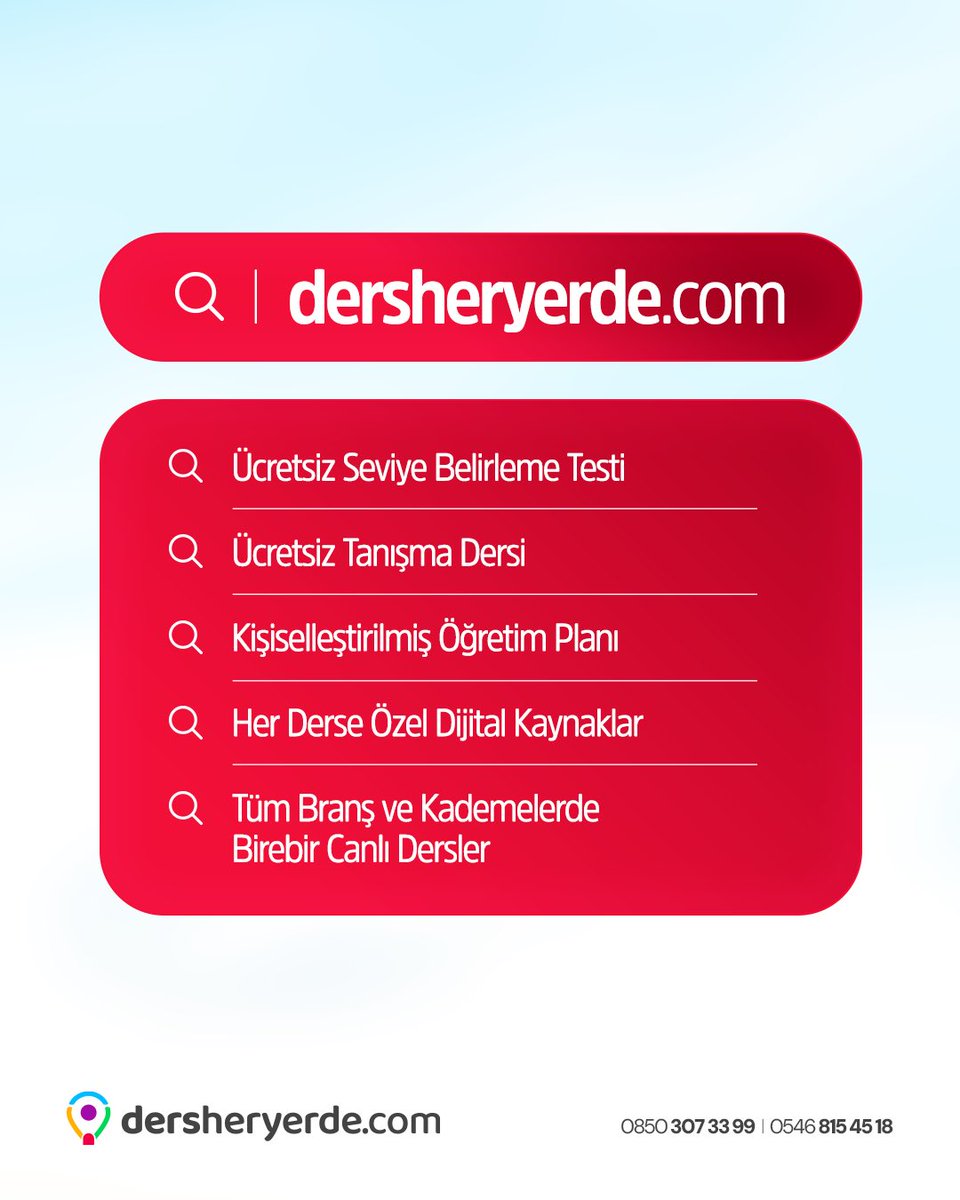 dersheryerde.com

Ücretsiz Seviye Belirleme Testi

Ücretsiz Tanışma Dersi

Kişiselleştirilmiş Öğretim Planı

Her Derse Özel Dijital Kaynaklar

Tüm Branş ve Kademelerde Birebir Canlı Dersler

dersheryerde.com

0850 307 33 99 | 0546 815 45 18